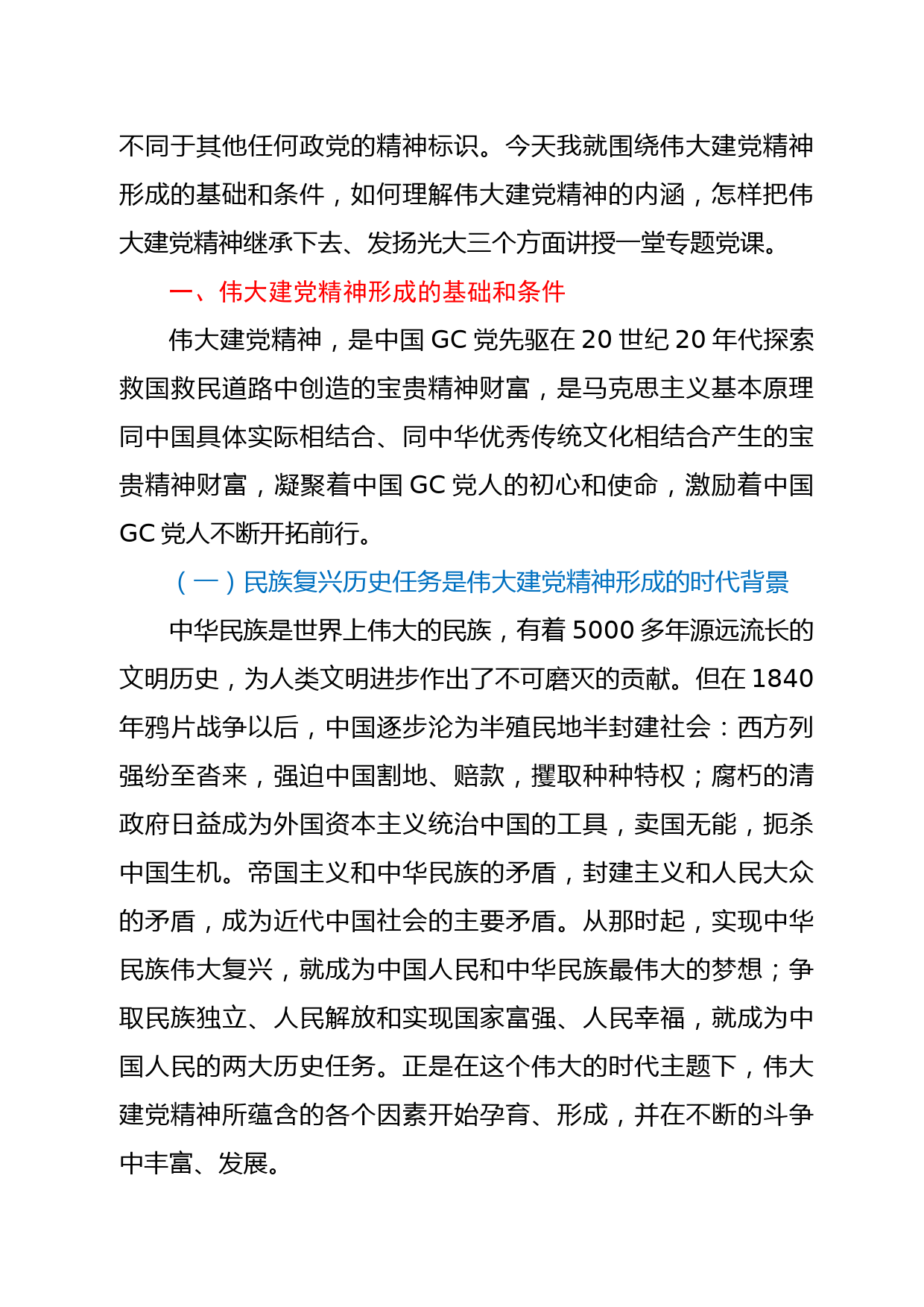 不同于其他任何政党的精神标识。今天我就围绕伟大建党精神形成的基础和条件，如何理解伟大建党精神的内涵，怎样把伟大建党精神继承下去、发扬光大三个方面讲授一堂专题党课。

一、伟大建党精神形成的基础和条件

伟大建党精神，是中国 GC 党先驱在 20 世纪 20 年代探索救国救民道路中创造的宝贵精神财富，是马克思主义基本原理同中国具体实际相结合、同中华优秀传统文化相结合产生的宝贵精神财富，凝聚着中国 GC 党人的初心和使命，激励着中国 GC 党人不断开拓前行。

（一）民族复兴历史任务是伟大建党精神形成的时代背景

中华民族是世界上伟大的民族，有着 5000 多年源远流长的文明历史，为人类文明进步作出了不可磨灭的贡献。但在 1840 年鸦片战争以后，中国逐步沦为半殖民地半封建社会：西方列强纷至沓来，强迫中国割地、赔款，攫取种种特权；腐朽的清政府日益成为外国资本主义统治中国的工具，卖国无能，扼杀中国生机。帝国主义和中华民族的矛盾，封建主义和人民大众的矛盾，成为近代中国社会的主要矛盾。从那时起，实现中华民族伟大复兴，就成为中国人民和中华民族最伟大的梦想；争取民族独立、人民解放和实现国家富强、人民幸福，就成为中国人民的两大历史任务。正是在这个伟大的时代主题下，伟大建党精神所蕴含的各个因素开始孕育、形成，并在不断的斗争中丰富、发展。